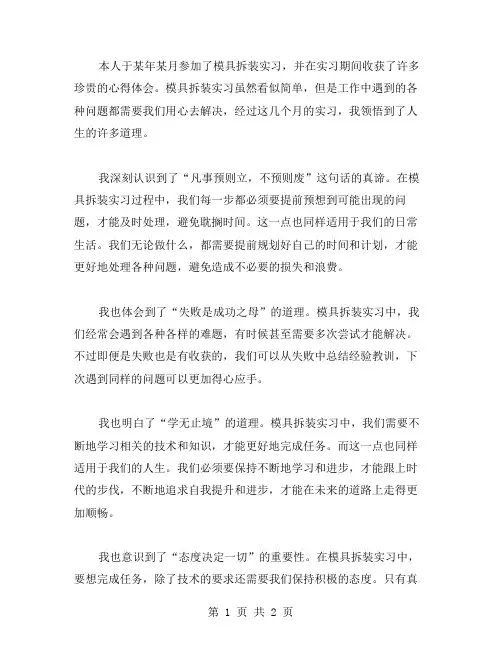 本人于某年某月参加了模具拆装实习，并在实习期间收获了许多珍贵的心得体会。模具拆装实习虽然看似简单，但是工作中遇到的各种问题都需要我们用心去解决，经过这几个月的实习，我领悟到了人生的许多道理。

我深刻认识到了“凡事预则立，不预则废”这句话的真谛。在模具拆装实习过程中，我们每一步都必须要提前预想到可能出现的问题，才能及时处理，避免耽搁时间。这一点也同样适用于我们的日常生活。我们无论做什么，都需要提前规划好自己的时间和计划，才能更好地处理各种问题，避免造成不必要的损失和浪费。

我也体会到了“失败是成功之母”的道理。模具拆装实习中，我们经常会遇到各种各样的难题，有时候甚至需要多次尝试才能解决。不过即便是失败也是有收获的，我们可以从失败中总结经验教训，下次遇到同样的问题可以更加得心应手。

我也明白了“学无止境”的道理。模具拆装实习中，我们需要不断地学习相关的技术和知识，才能更好地完成任务。而这一点也同样适用于我们的人生。我们必须要保持不断地学习和进步，才能跟上时代的步伐，不断地追求自我提升和进步，才能在未来的道路上走得更加顺畅。

我也意识到了“态度决定一切”的重要性。在模具拆装实习中，要想完成任务，除了技术的要求还需要我们保持积极的态度。只有真

第 1 页 共 2 页